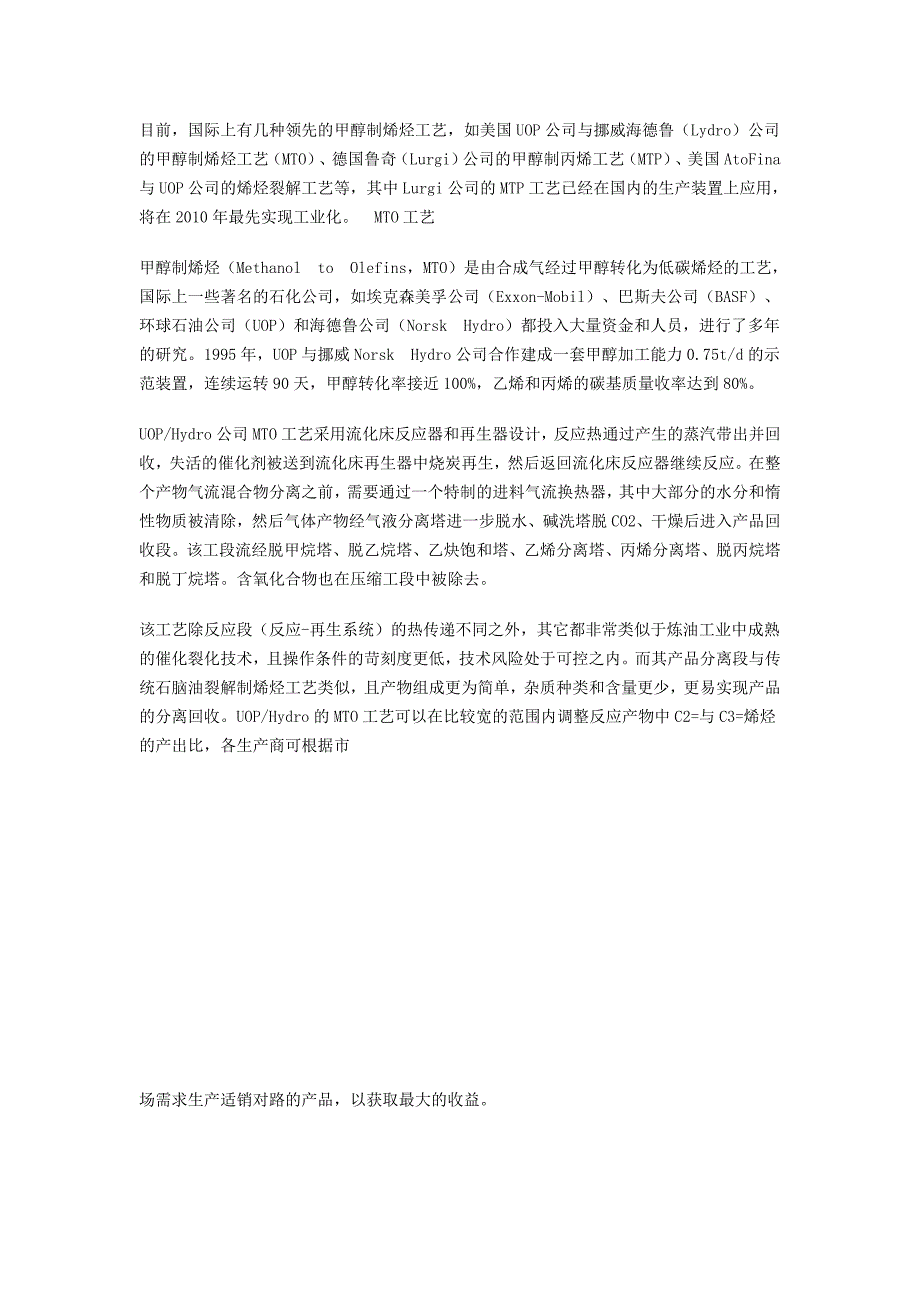 目前，国际上有几种领先的甲醇制烯烃工艺，如美国UOP公司与挪威海德鲁（Lydro）公司的甲醇制烯烃工艺（MTO）、德国鲁奇（Lurgi）公司的甲醇制丙烯工艺（MTP）、美国AtoFina与UOP公司的烯烃裂解工艺等，其中Lurgi公司的MTP工艺已经在国内的生产装置上应用，将在2010年最先实现工业化。 MTO工艺

甲醇制烯烃（Methanol to Olefins，MTO）是由合成气经过甲醇转化为低碳烯烃的工艺，国际上一些著名的石化公司，如埃克森美孚公司（Exxon-Mobil）、巴斯夫公司（BASF）、环球石油公司（UOP）和海德鲁公司（Norsk Hydro）都投入大量资金和人员，进行了多年的研究。1995年，UOP与挪威Norsk Hydro公司合作建成一套甲醇加工能力0.75t/d的示范装置，连续运转90天，甲醇转化率接近100%，乙烯和丙烯的碳基质量收率达到80%。

UOP/Hydro公司MTO工艺采用流化床反应器和再生器设计，反应热通过产生的蒸汽带出并回收，失活的催化剂被送到流化床再生器中烧炭再生，然后返回流化床反应器继续反应。在整个产物气流混合物分离之前，需要通过一个特制的进料气流换热器，其中大部分的水分和惰性物质被清除，然后气体产物经气液分离塔进一步脱水、碱洗塔脱CO2、干燥后进入产品回收段。该工段流经脱甲烷塔、脱乙烷塔、乙炔饱和塔、乙烯分离塔、丙烯分离塔、脱丙烷塔和脱丁烷塔。含氧化合物也在压缩工段中被除去。

该工艺除反应段（反应-再生系统）的热传递不同之外，其它都非常类似于炼油工业中成熟的催化裂化技术，且操作条件的苛刻度更低，技术风险处于可控之内。而其产品分离段与传统石脑油裂解制烯烃工艺类似，且产物组成更为简单，杂质种类和含量更少，更易实现产品的分离回收。UOP/Hydro的MTO工艺可以在比较宽的范围内调整反应产物中C2=与C3=烯烃的产出比，各生产商可根据市

场需求生产适销对路的产品，以获取最大的收益。